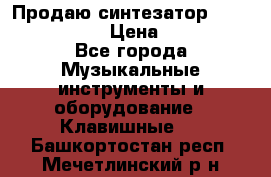 Продаю синтезатор
Цена
Все города
Музыкальные инструменты и оборудование
Клавишные
Башкортостан респ
Мечетлинский р н